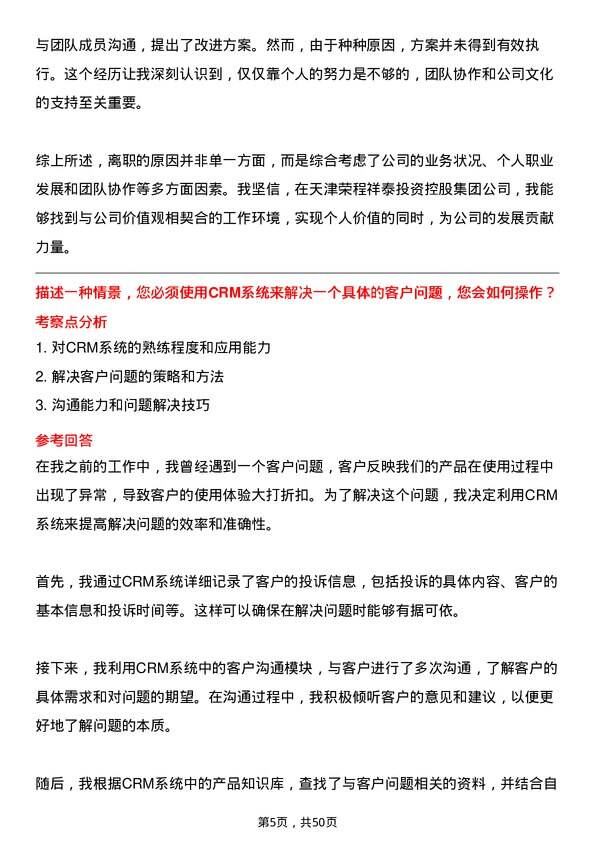 与团队成员沟通，提出了改进方案。然而，由于种种原因，方案并未得到有效执行。这个经历让我深刻认识到，仅仅靠个人的努力是不够的，团队协作和公司文化的支持至关重要。

综上所述，离职的原因并非单一方面，而是综合考虑了公司的业务状况、个人职业发展和团队协作等多方面因素。我坚信，在天津荣程祥泰投资控股集团公司，我能够找到与公司价值观相契合的工作环境，实现个人价值的同时，为公司的发展贡献力量。

描述一种情景，您必须使用CRM系统来解决一个具体的客户问题，您会如何操作？

考察点分析

1. 对CRM系统的熟练程度和应用能力
2. 解决客户问题的策略和方法
3. 沟通能力和问题解决技巧

参考回答

在我之前的工作中，我曾经遇到一个客户问题，客户反映我们的产品在使用过程中出现了异常，导致客户的使用体验大打折扣。为了解决这个问题，我决定利用CRM系统来提高解决问题的效率和准确性。

首先，我通过CRM系统详细记录了客户的投诉信息，包括投诉的具体内容、客户的基本信息和投诉时间等。这样可以确保在解决问题时能够有据可依。

接下来，我利用CRM系统中的客户沟通模块，与客户进行了多次沟通，了解客户的具体需求和对问题的期望。在沟通过程中，我积极倾听客户的意见和建议，以便更好地了解问题的本质。

随后，我根据CRM系统中的产品知识库，查找了与客户问题相关的资料，并结合自

第5页，共50页